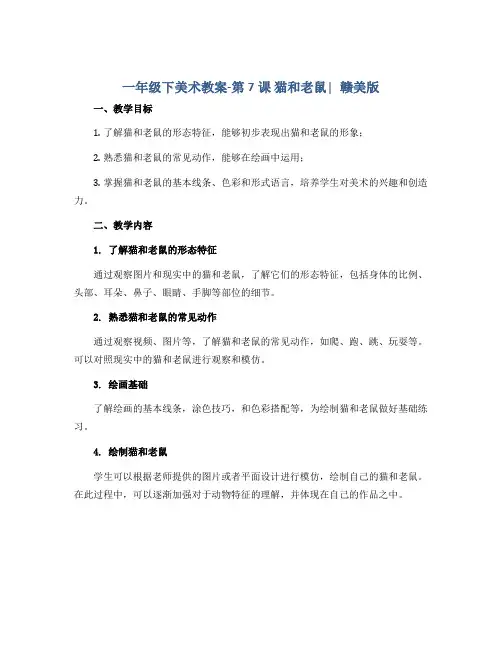 一年级下美术教案-第 7 课 猫和老鼠| 赣美版

一、教学目标

1. 了解猫和老鼠的形态特征，能够初步表现出猫和老鼠的形象；

2. 熟悉猫和老鼠的常见动作，能够在绘画中运用；

3. 掌握猫和老鼠的基本线条、色彩和形式语言，培养学生对美术的兴趣和创造力。

二、教学内容

1. 了解猫和老鼠的形态特征

通过观察图片和现实中的猫和老鼠，了解它们的形态特征，包括身体的比例、头部、耳朵、鼻子、眼睛、手脚等部位的细节。

2. 熟悉猫和老鼠的常见动作

通过观察视频、图片等，了解猫和老鼠的常见动作，如爬、跑、跳、玩耍等。可以对照现实中的猫和老鼠进行观察和模仿。

3. 绘画基础

了解绘画的基本线条，涂色技巧，和色彩搭配等，为绘制猫和老鼠做好基础练习。

4. 绘制猫和老鼠

学生可以根据老师提供的图片或者平面设计进行模仿，绘制自己的猫和老鼠。在此过程中，可以逐渐加强对于动物特征的理解，并体现在自己的作品之中。